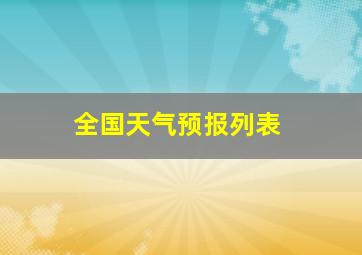 全国天气预报列表